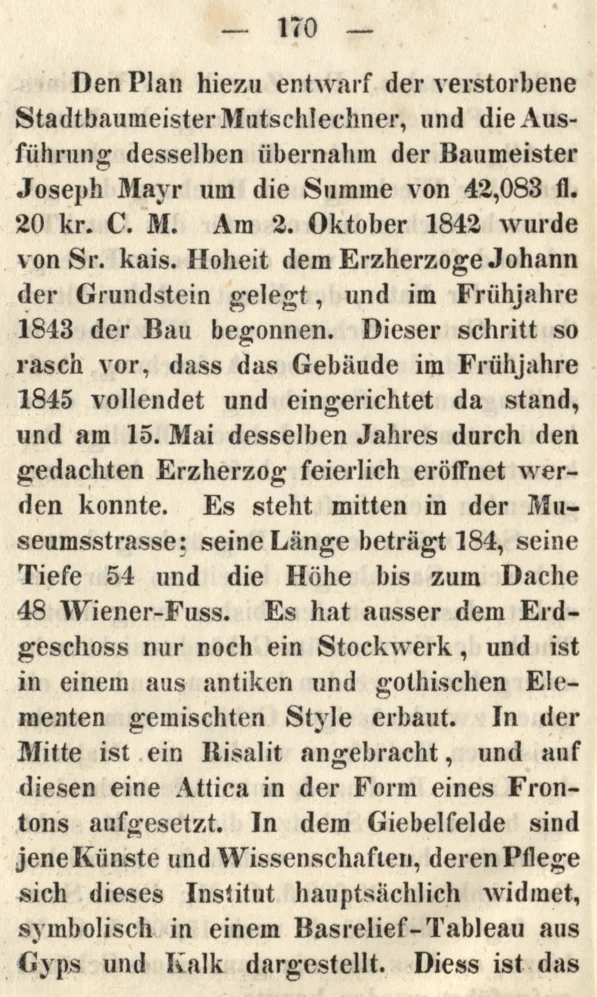 — 170 —

Den Plan hiezu entwarf der verstorbene Stadtbaumeister Mutschlechner, und die Ausführung desselben übernahm der Baumeister Joseph Mayr um die Summe von 42,083 fl. 20 kr. C. M. Am 2. Oktober 1842 wurde von Sr. kais. Hoheit dem Erzherzoge Johann der Grundstein gelegt, und im Frühjahre 1843 der Bau begonnen. Dieser schritt so rasch vor, dass das Gebäude im Frühjahre 1845 vollendet und eingerichtet da stand, und am 15. Mai desselben Jahres durch den gedachten Erzherzog feierlich eröffnet werden konnte. Es steht mitten in der Museumsstrasse; seine Länge beträgt 184, seine Tiefe 54 und die Höhe bis zum Dache 48 Wiener-Fuss. Es hat ausser dem Erdgeschoss nur noch ein Stockwerk, und ist in einem aus antiken und gothischen Elementen gemischten Style erbaut. In der Mitte ist ein Risalit angebracht, und auf diesen eine Attica in der Form eines Frontons aufgesetzt. In dem Giebelfelde sind jene Künste und Wissenschaften, deren Pflege sich dieses Institut hauptsächlich widmet, symbolisch in einem Basrelief-Tableau aus Gyps und Kalk dargestellt. Diess ist das